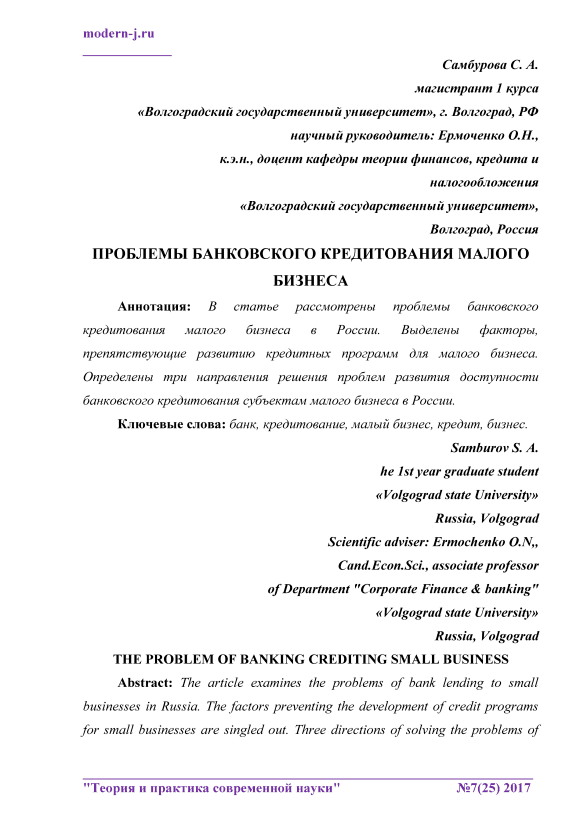 modern-j.ru

Самбурова С. А.
магистрант 1 курса
«Волгоградский государственный университет», г. Волгоград, РФ
научный руководитель: Ермоченко О.Н.,
к.э.н., доцент кафедры теории финансов, кредита и налогообложения
«Волгоградский государственный университет»,
Волгоград, Россия

ПРОБЛЕМЫ БАНКОВСКОГО КРЕДИТОВАНИЯ МАЛОГО БИЗНЕСА

Аннотация: В статье рассмотрены проблемы банковского кредитования малого бизнеса в России. Выделены факторы, препятствующие развитию кредитных программ для малого бизнеса. Определены три направления решения проблем развития доступности банковского кредитования субъектам малого бизнеса в России.

Ключевые слова: банк, кредитование, малый бизнес, кредит, бизнес.

Samburov S. A.
he 1st year graduate student
«Volgograd state University»
Russia, Volgograd
Scientific adviser: Ermochenko O.N,,
Cand.Econ.Sci., associate professor
of Department "Corporate Finance & banking"
«Volgograd state University»
Russia, Volgograd

THE PROBLEM OF BANKING CREDITING SMALL BUSINESS

Abstract: The article examines the problems of bank lending to small businesses in Russia. The factors preventing the development of credit programs for small businesses are singled out. Three directions of solving the problems of

"Теория и практика современной науки" №7(25) 2017